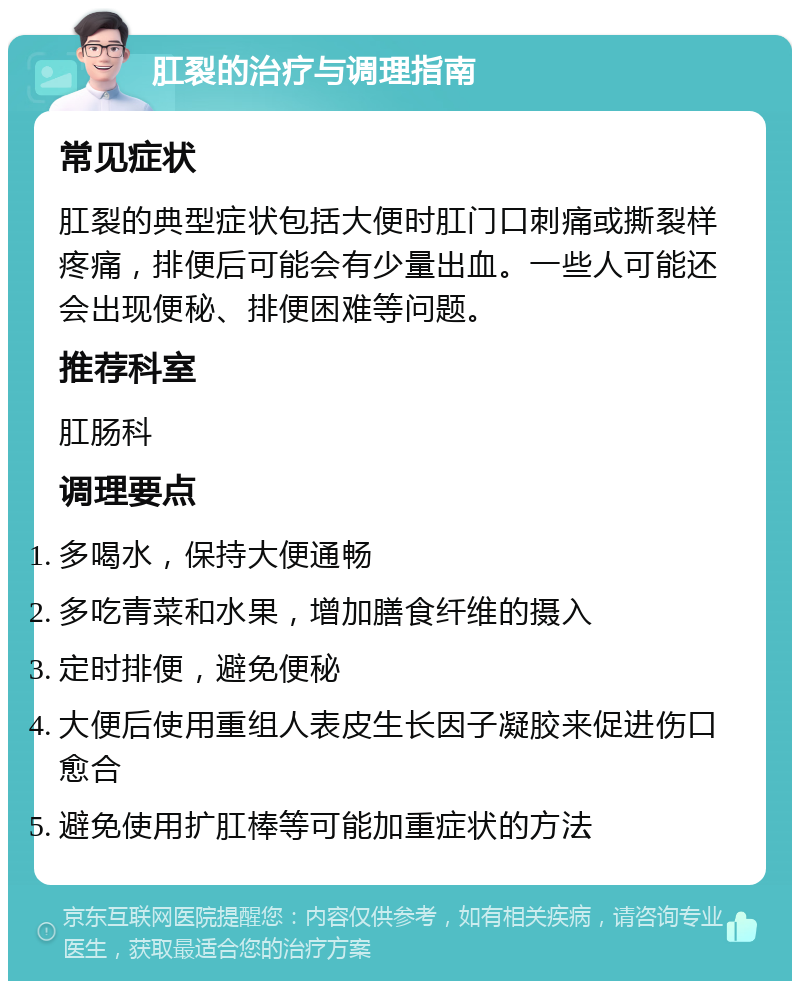 肛裂的治疗与调理指南

常见症状

肛裂的典型症状包括大便时肛门口刺痛或撕裂样疼痛，排便后可能会有少量出血。一些人可能还会出现便秘、排便困难等问题。

推荐科室

肛肠科

调理要点

1. 多喝水，保持大便通畅
2. 多吃青菜和水果，增加膳食纤维的摄入
3. 定时排便，避免便秘
4. 大便后使用重组人表皮生长因子凝胶来促进伤口愈合
5. 避免使用扩肛棒等可能加重症状的方法

京东互联网医院提醒您：内容仅供参考，如有相关疾病，请咨询专业医生，获取最适合您的治疗方案